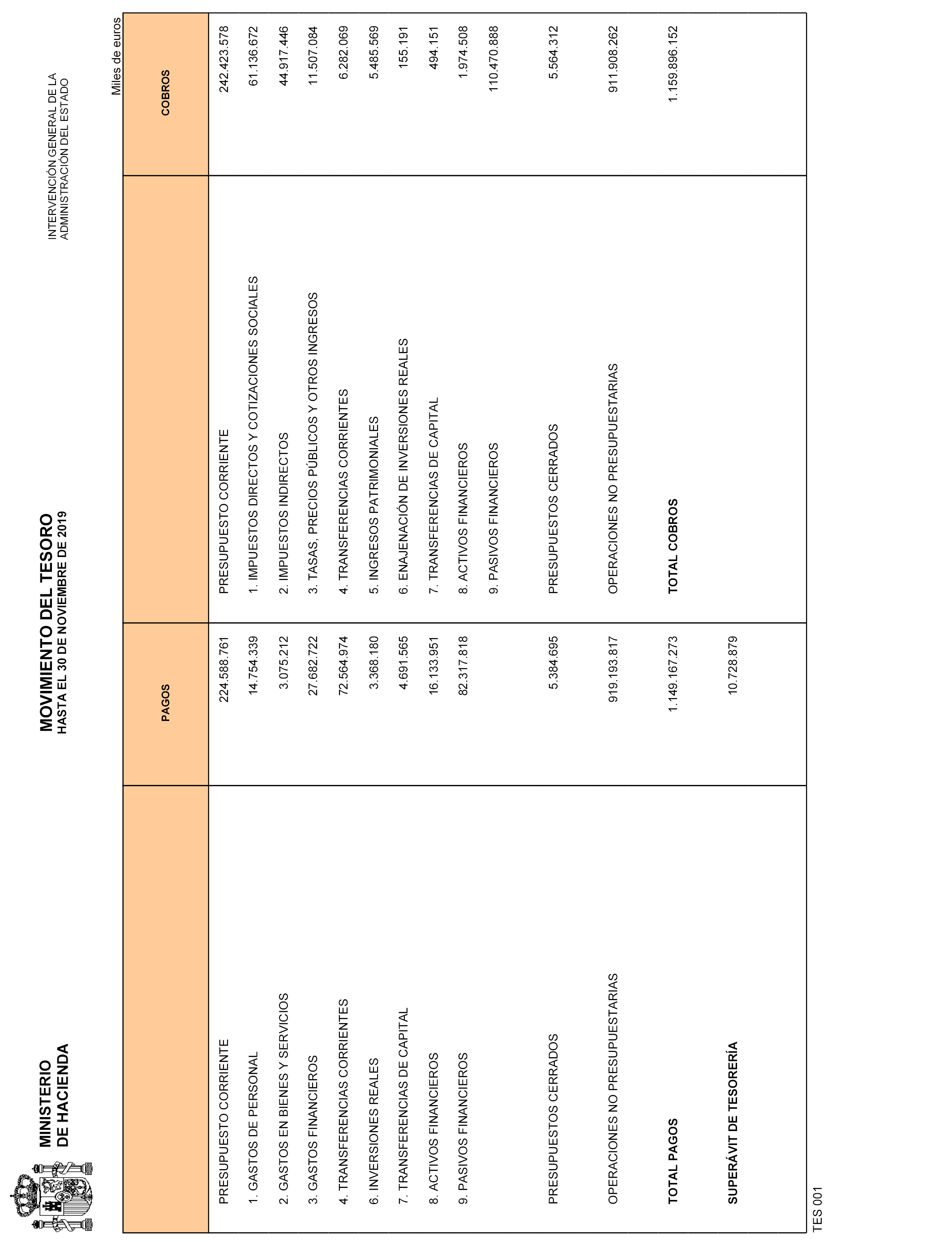 MINISTERIO DE HACIENDA

MOVIMIENTO DEL TESORO
HASTA EL 30 DE NOVIEMBRE DE 2019

INTERVENCIÓN GENERAL DE LA ADMINISTRACIÓN DEL ESTADO

Miles de euros

| | PAGOS | | COBROS |
|---|---|---|---|
| PRESUPUESTO CORRIENTE | 224.588.761 | PRESUPUESTO CORRIENTE | 242.423.578 |
| 1. GASTOS DE PERSONAL | 14.754.339 | 1. IMPUESTOS DIRECTOS Y COTIZACIONES SOCIALES | 61.136.672 |
| 2. GASTOS EN BIENES Y SERVICIOS | 3.075.212 | 2. IMPUESTOS INDIRECTOS | 44.917.446 |
| 3. GASTOS FINANCIEROS | 27.682.722 | 3. TASAS, PRECIOS PÚBLICOS Y OTROS INGRESOS | 11.507.084 |
| 4. TRANSFERENCIAS CORRIENTES | 72.564.974 | 4. TRANSFERENCIAS CORRIENTES | 6.282.069 |
| 6. INVERSIONES REALES | 3.368.180 | 5. INGRESOS PATRIMONIALES | 5.485.569 |
| 7. TRANSFERENCIAS DE CAPITAL | 4.691.565 | 6. ENAJENACIÓN DE INVERSIONES REALES | 155.191 |
| 8. ACTIVOS FINANCIEROS | 16.133.951 | 7. TRANSFERENCIAS DE CAPITAL | 494.151 |
| 9. PASIVOS FINANCIEROS | 82.317.818 | 8. ACTIVOS FINANCIEROS | 1.974.508 |
| | | 9. PASIVOS FINANCIEROS | 110.470.888 |
| PRESUPUESTOS CERRADOS | 5.384.695 | PRESUPUESTOS CERRADOS | 5.564.312 |
| OPERACIONES NO PRESUPUESTARIAS | 919.193.817 | OPERACIONES NO PRESUPUESTARIAS | 911.908.262 |
| TOTAL PAGOS | 1.149.167.273 | TOTAL COBROS | 1.159.896.152 |
| SUPERÁVIT DE TESORERÍA | 10.728.879 | | |

TES 001